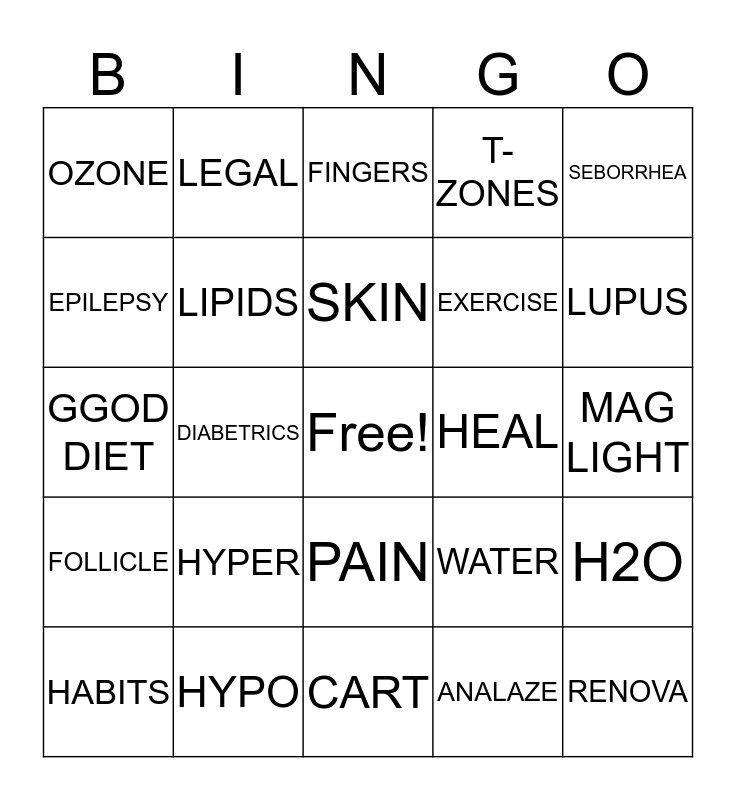 | B | I | N | G | O |
|---|---|---|---|---|
| OZONE | LEGAL | FINGERS | T-ZONES | SEBORRHEA |
| EPILEPSY | LIPIDS | SKIN | EXERCISE | LUPUS |
| GGOD DIET | DIABETRICS | Free! | HEAL | MAG LIGHT |
| FOLLICLE | HYPER | PAIN | WATER | H2O |
| HABITS | HYPO | CART | ANALAZE | RENOVA |